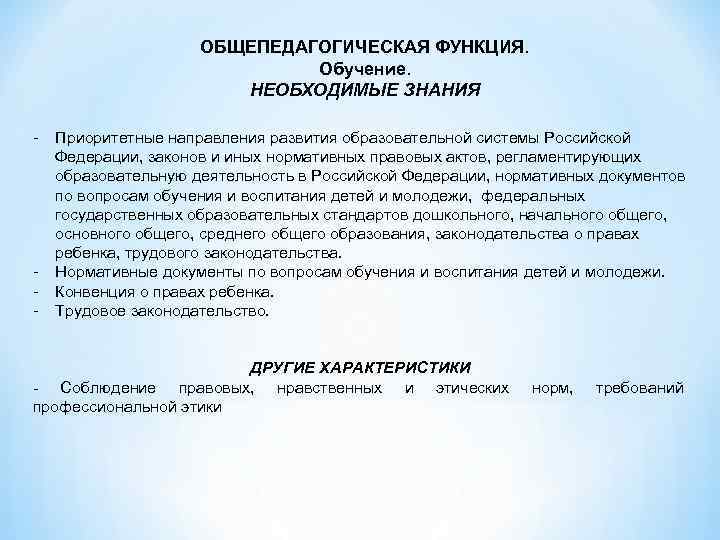 ОБЩЕПЕДАГОГИЧЕСКАЯ ФУНКЦИЯ.
Обучение.
НЕОБХОДИМЫЕ ЗНАНИЯ

- Приоритетные направления развития образовательной системы Российской Федерации, законов и иных нормативных правовых актов, регламентирующих образовательную деятельность в Российской Федерации, нормативных документов по вопросам обучения и воспитания детей и молодежи, федеральных государственных образовательных стандартов дошкольного, начального общего, основного общего, среднего общего образования, законодательства о правах ребенка, трудового законодательства.
- Нормативные документы по вопросам обучения и воспитания детей и молодежи.
- Конвенция о правах ребенка.
- Трудовое законодательство.

ДРУГИЕ ХАРАКТЕРИСТИКИ

- Соблюдение правовых, нравственных и этических норм, требований профессиональной этики